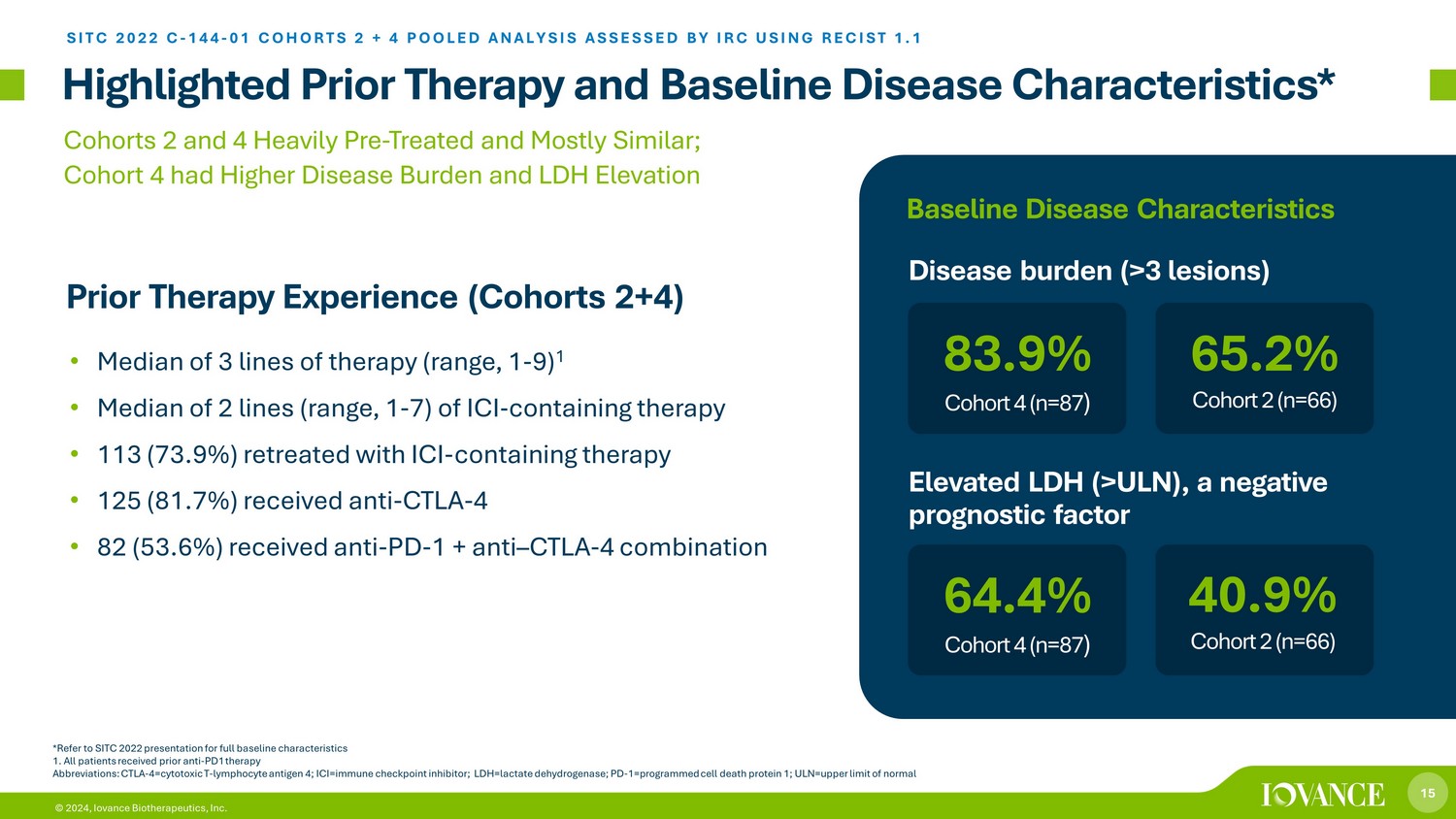 SITC 2022 C-144-01 COHORTS 2 + 4 POOLED ANALYSIS ASSESSED BY IRC USING RECIST 1.1

Highlighted Prior Therapy and Baseline Disease Characteristics*

Cohorts 2 and 4 Heavily Pre-Treated and Mostly Similar;
Cohort 4 had Higher Disease Burden and LDH Elevation

Prior Therapy Experience (Cohorts 2+4)

• Median of 3 lines of therapy (range, 1-9)$^{1}$
• Median of 2 lines (range, 1-7) of ICI-containing therapy
• 113 (73.9%) retreated with ICI-containing therapy
• 125 (81.7%) received anti-CTLA-4
• 82 (53.6%) received anti-PD-1 + anti–CTLA-4 combination

Baseline Disease Characteristics

Disease burden (>3 lesions)

83.9%
Cohort 4 (n=87)

65.2%
Cohort 2 (n=66)

Elevated LDH (>ULN), a negative prognostic factor

64.4%
Cohort 4 (n=87)

40.9%
Cohort 2 (n=66)

*Refer to SITC 2022 presentation for full baseline characteristics
1. All patients received prior anti-PD1 therapy
Abbreviations: CTLA-4=cytotoxic T-lymphocyte antigen 4; ICI=immune checkpoint inhibitor; LDH=lactate dehydrogenase; PD-1=programmed cell death protein 1; ULN=upper limit of normal

© 2024, Iovance Biotherapeutics, Inc.

IOVANCE

15